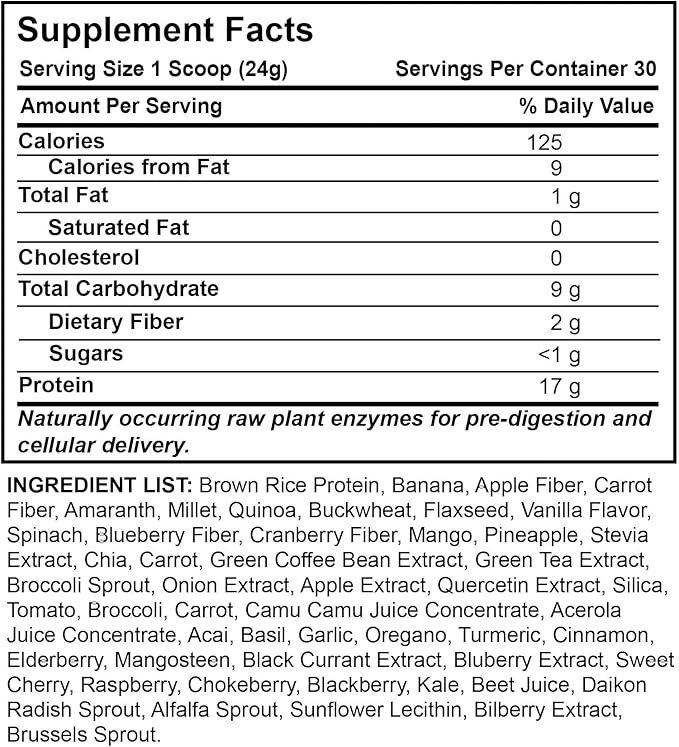 Supplement Facts

Serving Size 1 Scoop (24g) Servings Per Container 30

| Amount Per Serving | % Daily Value |
|---|---|
| Calories | 125 |
| Calories from Fat | 9 |
| Total Fat | 1 g |
| Saturated Fat | 0 |
| Cholesterol | 0 |
| Total Carbohydrate | 9 g |
| Dietary Fiber | 2 g |
| Sugars | <1 g |
| Protein | 17 g |

Naturally occurring raw plant enzymes for pre-digestion and cellular delivery.

INGREDIENT LIST: Brown Rice Protein, Banana, Apple Fiber, Carrot Fiber, Amaranth, Millet, Quinoa, Buckwheat, Flaxseed, Vanilla Flavor, Spinach, Blueberry Fiber, Cranberry Fiber, Mango, Pineapple, Stevia Extract, Chia, Carrot, Green Coffee Bean Extract, Green Tea Extract, Broccoli Sprout, Onion Extract, Apple Extract, Quercetin Extract, Silica, Tomato, Broccoli, Carrot, Camu Camu Juice Concentrate, Acerola Juice Concentrate, Acai, Basil, Garlic, Oregano, Turmeric, Cinnamon, Elderberry, Mangosteen, Black Currant Extract, Bluberry Extract, Sweet Cherry, Raspberry, Chokeberry, Blackberry, Kale, Beet Juice, Daikon Radish Sprout, Alfalfa Sprout, Sunflower Lecithin, Bilberry Extract, Brussels Sprout.